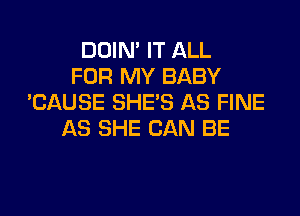 DOIN' IT ALL
FOR MY BABY
'CAUSE SHE'S AS FINE
AS SHE CAN BE